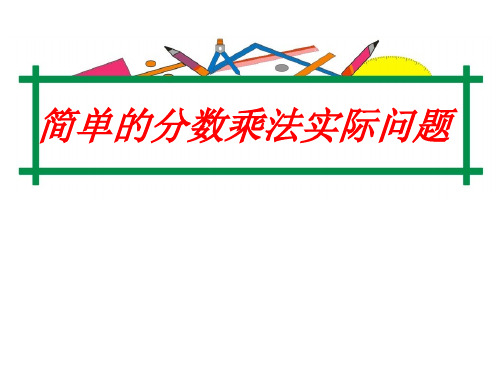 简单的分数乘法实际问题